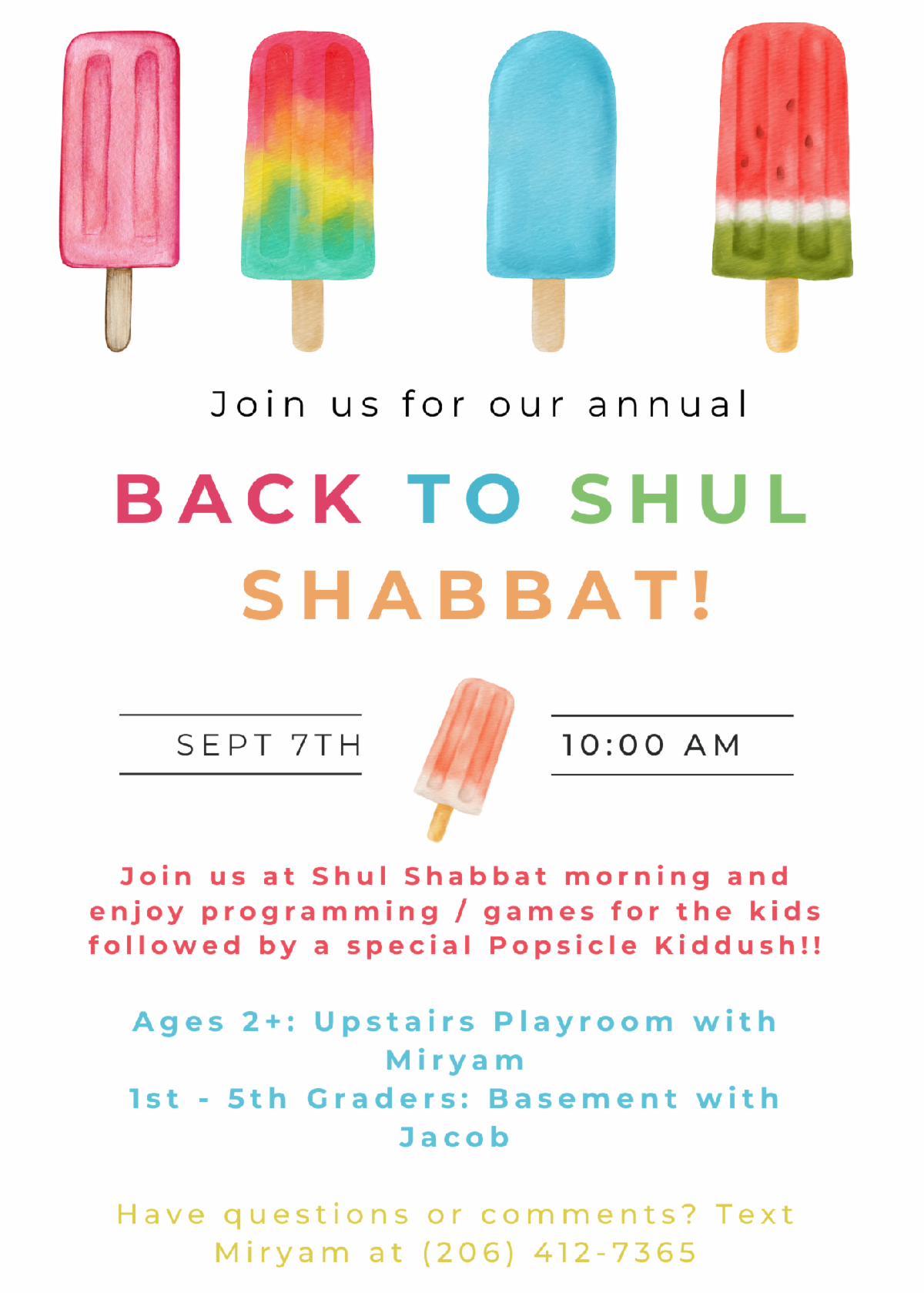 Join us for our annual

BACK TO SHUL SHABBAT!

SEPT 7TH

10:00 AM

Join us at Shul Shabbat morning and enjoy programming / games for the kids followed by a special Popsicle Kiddush!!

Ages 2+: Upstairs Playroom with Miryam
1st - 5th Graders: Basement with Jacob

Have questions or comments? Text Miryam at (206) 412-7365